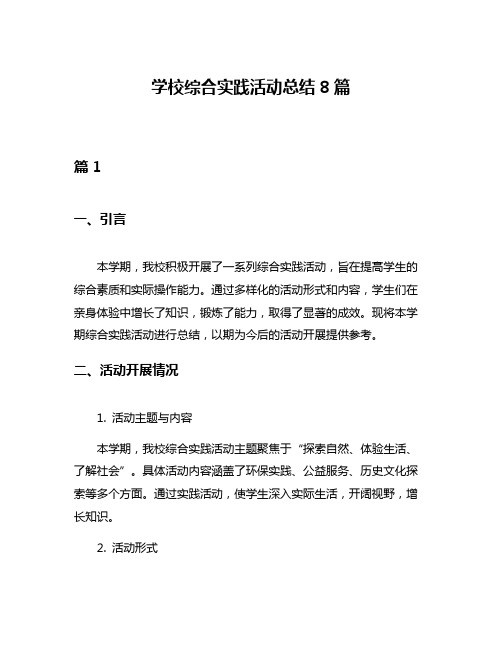 学校综合实践活动总结 8 篇

篇 1

一、引言

本学期，我校积极开展了一系列综合实践活动，旨在提高学生的综合素质和实际操作能力。通过多样化的活动形式和内容，学生们在亲身体验中增长了知识，锻炼了能力，取得了显著的成效。现将本学期综合实践活动进行总结，以期为今后的活动开展提供参考。

二、活动开展情况

1. 活动主题与内容

本学期，我校综合实践活动主题聚焦于“探索自然、体验生活、了解社会”。具体活动内容涵盖了环保实践、公益服务、历史文化探索等多个方面。通过实践活动，使学生深入实际生活，开阔视野，增长知识。

2. 活动形式